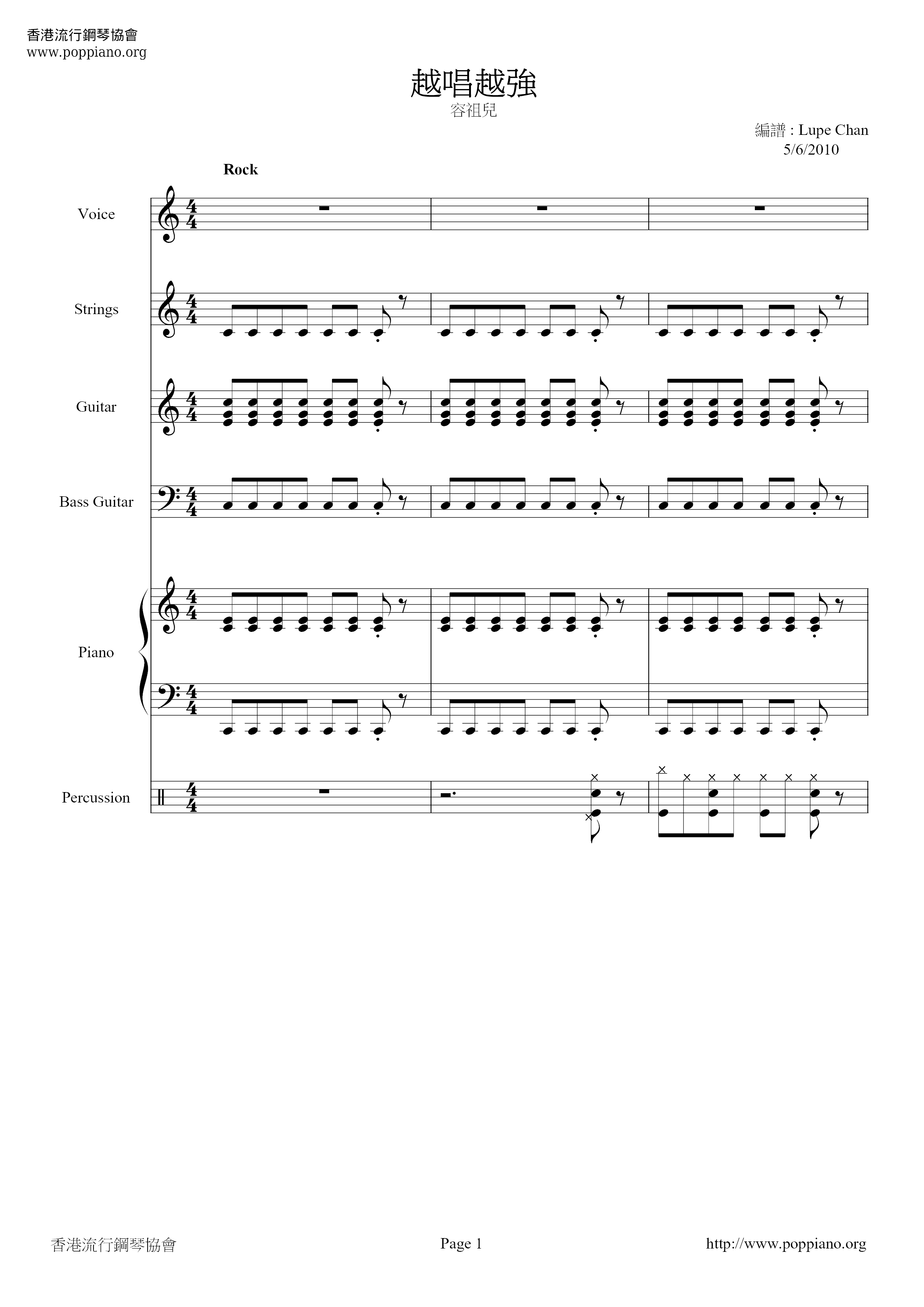 香港流行鋼琴協會
www.poppiano.org

越唱越強
容祖兒

編譜 : Lupe Chan
5/6/2010

Rock

Voice

Strings

Guitar

Bass Guitar

Piano

Percussion

香港流行鋼琴協會

Page 1

http://www.poppiano.org